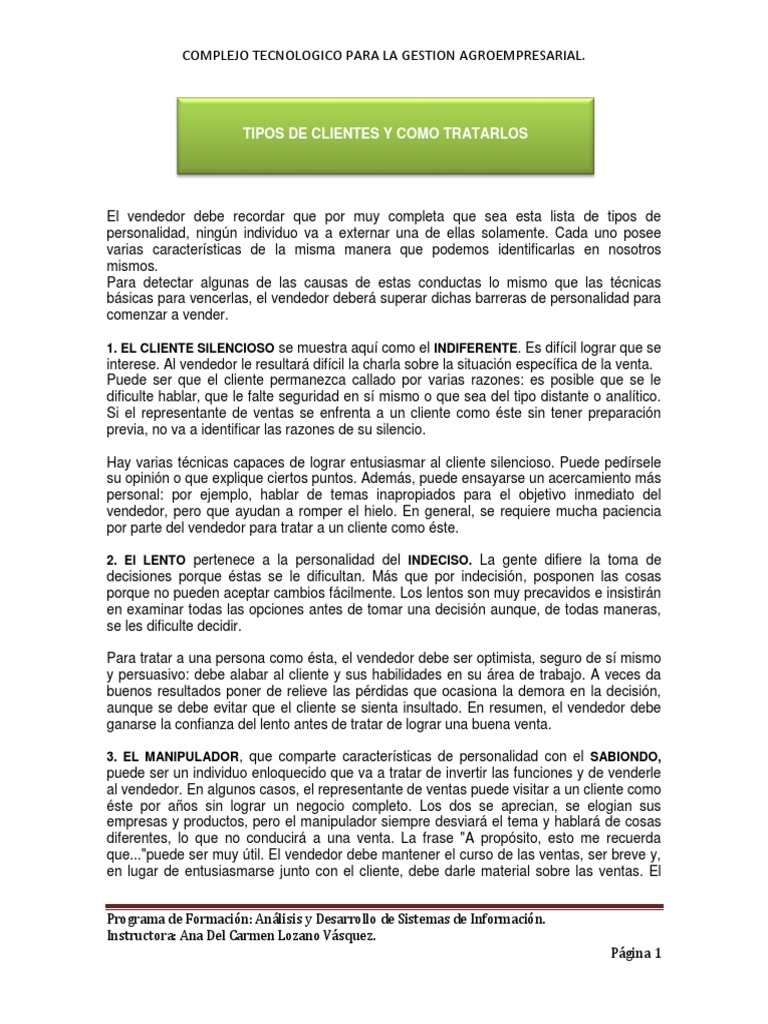 COMPLEJO TECNOLOGICO PARA LA GESTION AGROEMPRESARIAL.

TIPOS DE CLIENTES Y COMO TRATARLOS

El vendedor debe recordar que por muy completa que sea esta lista de tipos de personalidad, ningún individuo va a externar una de ellas solamente. Cada uno posee varias características de la misma manera que podemos identificarlas en nosotros mismos.
Para detectar algunas de las causas de estas conductas lo mismo que las técnicas básicas para vencerlas, el vendedor deberá superar dichas barreras de personalidad para comenzar a vender.

1. EL CLIENTE SILENCIOSO se muestra aquí como el INDIFERENTE. Es difícil lograr que se interese. Al vendedor le resultará difícil la charla sobre la situación específica de la venta. Puede ser que el cliente permanezca callado por varias razones: es posible que se le dificulte hablar, que le falte seguridad en sí mismo o que sea del tipo distante o analítico. Si el representante de ventas se enfrenta a un cliente como éste sin tener preparación previa, no va a identificar las razones de su silencio.

Hay varias técnicas capaces de lograr entusiasmar al cliente silencioso. Puede pedírsele su opinión o que explique ciertos puntos. Además, puede ensayarse un acercamiento más personal: por ejemplo, hablar de temas inapropiados para el objetivo inmediato del vendedor, pero que ayudan a romper el hielo. En general, se requiere mucha paciencia por parte del vendedor para tratar a un cliente como éste.

2. El LENTO pertenece a la personalidad del INDECISO. La gente difiere la toma de decisiones porque éstas se le dificultan. Más que por indecisión, posponen las cosas porque no pueden aceptar cambios fácilmente. Los lentos son muy precavidos e insistirán en examinar todas las opciones antes de tomar una decisión aunque, de todas maneras, se les dificulte decidir.

Para tratar a una persona como ésta, el vendedor debe ser optimista, seguro de sí mismo y persuasivo: debe alabar al cliente y sus habilidades en su área de trabajo. A veces da buenos resultados poner de relieve las pérdidas que ocasiona la demora en la decisión, aunque se debe evitar que el cliente se sienta insultado. En resumen, el vendedor debe ganarse la confianza del lento antes de tratar de lograr una buena venta.

3. EL MANIPULADOR, que comparte características de personalidad con el SABIONDO, puede ser un individuo enloquecido que va a tratar de invertir las funciones y de venderle al vendedor. En algunos casos, el representante de ventas puede visitar a un cliente como éste por años sin lograr un negocio completo. Los dos se aprecian, se elogian sus empresas y productos, pero el manipulador siempre desviará el tema y hablará de cosas diferentes, lo que no conducirá a una venta. La frase "A propósito, esto me recuerda que..."puede ser muy útil. El vendedor debe mantener el curso de las ventas, ser breve y, en lugar de entusiasmarse junto con el cliente, debe darle material sobre las ventas. El

Programa de Formación: Análisis y Desarrollo de Sistemas de Información.
Instructora: Ana Del Carmen Lozano Vásquez.

Página 1